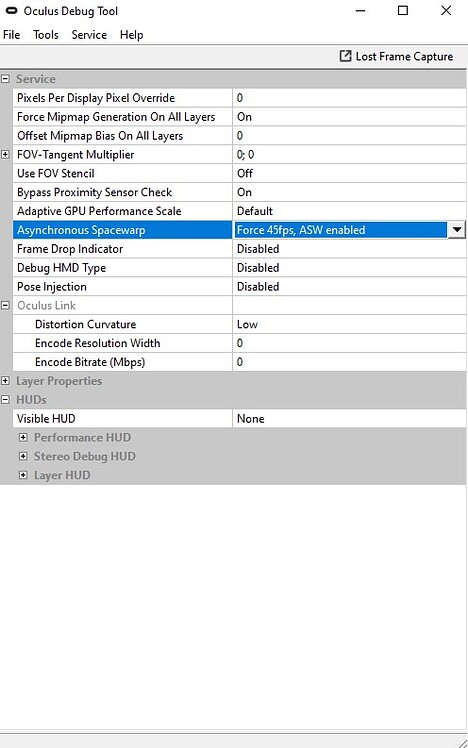 Oculus Debug Tool

File Tools Service Help

Lost Frame Capture

Service

| | |
|---|---|
| Pixels Per Display Pixel Override | 0 |
| Force Mipmap Generation On All Layers | On |
| Offset Mipmap Bias On All Layers | 0 |
| FOV-Tangent Multiplier | 0; 0 |
| Use FOV Stencil | Off |
| Bypass Proximity Sensor Check | On |
| Adaptive GPU Performance Scale | Default |
| Asynchronous Spacewarp | Force 45fps, ASW enabled |
| Frame Drop Indicator | Disabled |
| Debug HMD Type | Disabled |
| Pose Injection | Disabled |
| Oculus Link | |
| Distortion Curvature | Low |
| Encode Resolution Width | 0 |
| Encode Bitrate (Mbps) | 0 |

Layer Properties

HUDs

| | |
|---|---|
| Visible HUD | None |

Performance HUD

Stereo Debug HUD

Layer HUD